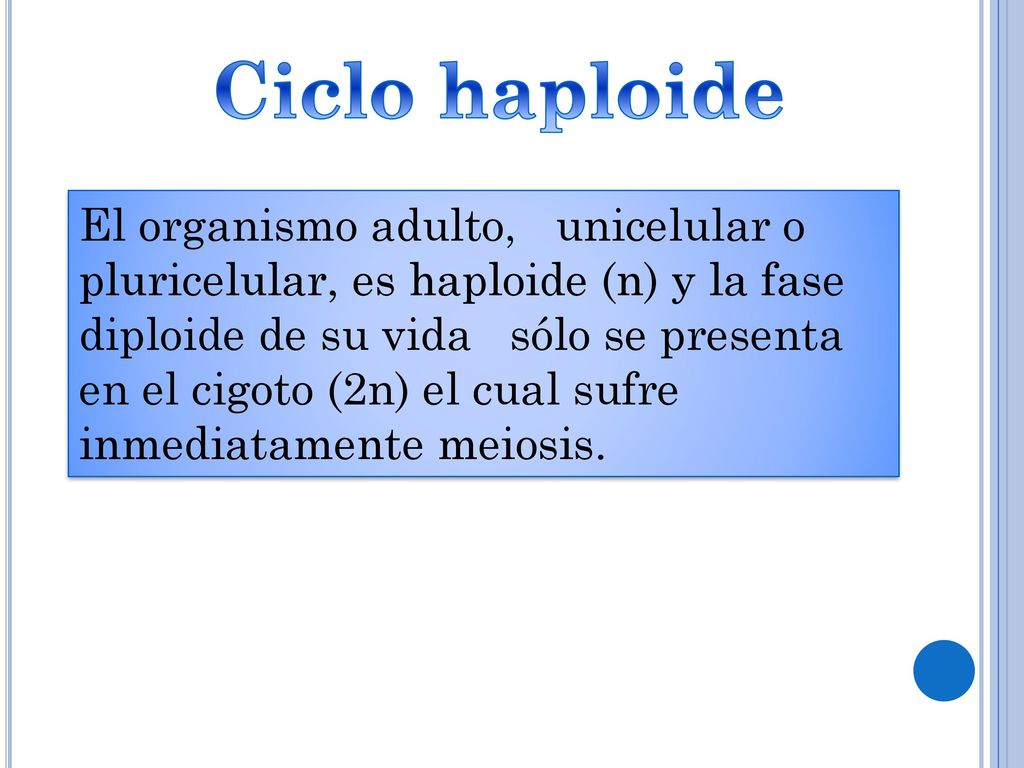 Ciclo haploide

El organismo adulto, unicelular o pluricelular, es haploide (n) y la fase diploide de su vida sólo se presenta en el cigoto (2n) el cual sufre inmediatamente meiosis.